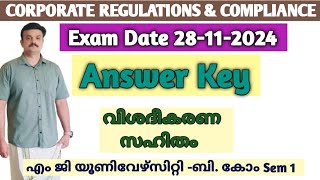 CORPORATE REGULATIONS & COMPLIANCE

Exam Date 28-11-2024

Answer Key

വിശദീകരണ സഹിതം

എം ജി യൂണിവേഴ്സിറ്റി -ബി. കോം Sem 1